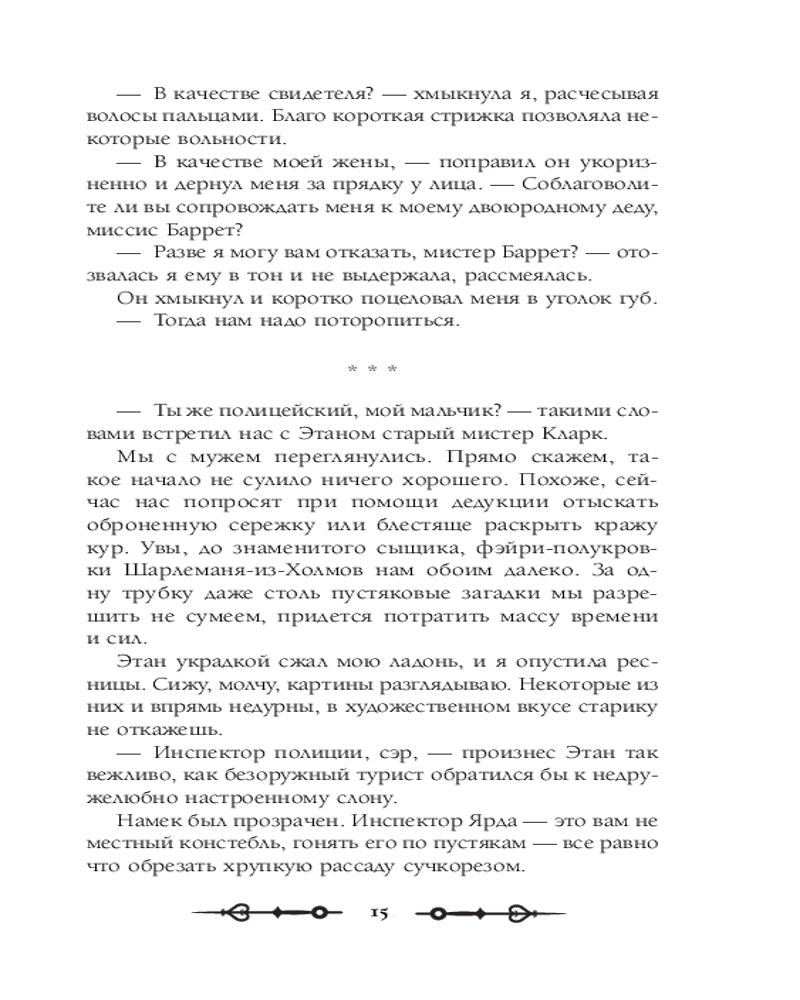 — В качестве свидетеля? — хмыкнула я, расчесывая волосы пальцами. Благо короткая стрижка позволяла некоторые вольности.

— В качестве моей жены, — поправил он укоризненно и дернул меня за прядку у лица. — Соблаговолите ли вы сопровождать меня к моему двоюродному деду, миссис Баррет?

— Разве я могу вам отказать, мистер Баррет? — отозвалась я ему в тон и не выдержала, рассмеялась.

Он хмыкнул и коротко поцеловал меня в уголок губ.

— Тогда нам надо поторопиться.

* * *

— Ты же полицейский, мой мальчик? — такими словами встретил нас с Этаном старый мистер Кларк.

Мы с мужем переглянулись. Прямо скажем, такое начало не сулило ничего хорошего. Похоже, сейчас нас попросят при помощи дедукции отыскать оброненную сережку или блестяще раскрыть кражу кур. Увы, до знаменитого сыщика, фэйри-полукровки Шарлеманя-из-Холмов нам обоим далеко. За одну трубку даже столь пустяковые загадки мы разрешить не сумеем, придется потратить массу времени и сил.

Этан украдкой сжал мою ладонь, и я опустила ресницы. Сижу, молчу, картины разглядываю. Некоторые из них и впрямь недурны, в художественном вкусе старику не откажешь.

— Инспектор полиции, сэр, — произнес Этан так вежливо, как безоружный турист обратился бы к недружелюбно настроенному слону.

Намек был прозрачен. Инспектор Ярда — это вам не местный констебль, гонять его по пустякам — все равно что обрезать хрупкую рассаду сучкорезом.

15